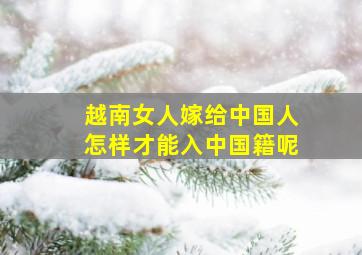 越南女人嫁给中国人
怎样才能入中国籍呢